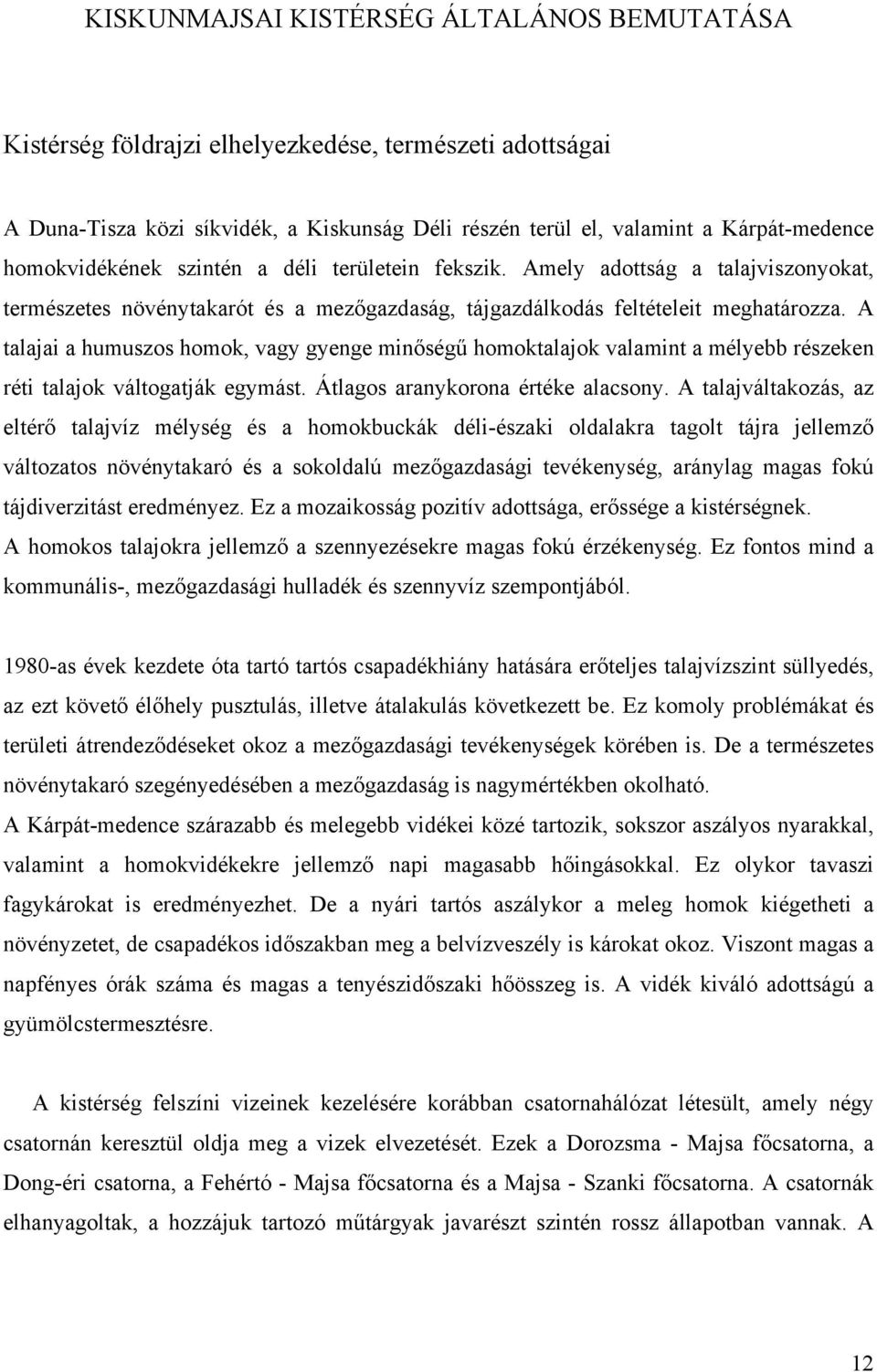 KISKUNMAJSAI KISTÉRSÉG ÁLTALÁNOS BEMUTATÁSA

Kistérség földrajzi elhelyezkedése, természeti adottságai

A Duna-Tisza közi síkvidék, a Kiskunság Déli részén terül el, valamint a Kárpát-medence homokvidékének szintén a déli területein fekszik. Amely adottság a talajviszonyokat, természetes növénytakarót és a mezőgazdaság, tájgazdálkodás feltételeit meghatározza. A talajai a humuszos homok, vagy gyenge minőségű homoktalajok valamint a mélyebb részeken réti talajok váltogatják egymást. Átlagos aranykorona értéke alacsony. A talajváltakozás, az eltérő talajvíz mélység és a homokbuckák déli-északi oldalakra tagolt tájra jellemző változatos növénytakaró és a sokoldalú mezőgazdasági tevékenység, aránylag magas fokú tájdiverzitást eredményez. Ez a mozaikosság pozitív adottsága, erőssége a kistérségnek.
A homokos talajokra jellemző a szennyezésekre magas fokú érzékenység. Ez fontos mind a kommunális-, mezőgazdasági hulladék és szennyvíz szempontjából.

1980-as évek kezdete óta tartó tartós csapadékhiány hatására erőteljes talajvízszint süllyedés, az ezt követő élőhely pusztulás, illetve átalakulás következett be. Ez komoly problémákat és területi átrendeződéseket okoz a mezőgazdasági tevékenységek körében is. De a természetes növénytakaró szegényedésében a mezőgazdaság is nagymértékben okolható.
A Kárpát-medence szárazabb és melegebb vidékei közé tartozik, sokszor aszályos nyarakkal, valamint a homokvidékekre jellemző napi magasabb hőingásokkal. Ez olykor tavaszi fagykárokat is eredményezhet. De a nyári tartós aszálykor a meleg homok kiégetheti a növényzetet, de csapadékos időszakban meg a belvízveszély is károkat okoz. Viszont magas a napfényes órák száma és magas a tenyészidőszaki hőösszeg is. A vidék kiváló adottságú a gyümölcstermesztésre.

A kistérség felszíni vizeinek kezelésére korábban csatornahálózat létesült, amely négy csatornán keresztül oldja meg a vizek elvezetését. Ezek a Dorozsma - Majsa főcsatorna, a Dong-éri csatorna, a Fehértó - Majsa főcsatorna és a Majsa - Szanki főcsatorna. A csatornák elhanyagoltak, a hozzájuk tartozó műtárgyak javarészt szintén rossz állapotban vannak. A

12